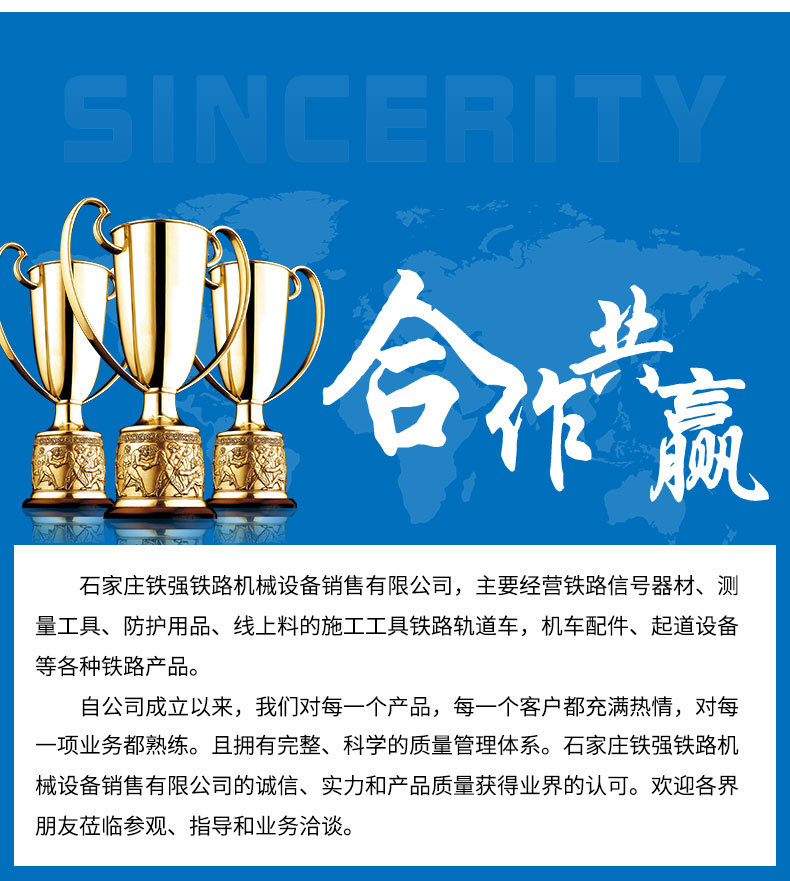 SINCERITY

合作共赢

石家庄铁强铁路机械设备销售有限公司，主要经营铁路信号器材、测量工具、防护用品、线上料的施工工具铁路轨道车，机车配件、起道设备等各种铁路产品。

自公司成立以来，我们对每一个产品，每一个客户都充满热情，对每一项业务都熟练。且拥有完整、科学的质量管理体系。石家庄铁强铁路机械设备销售有限公司的诚信、实力和产品质量获得业界的认可。欢迎各界朋友莅临参观、指导和业务洽谈。